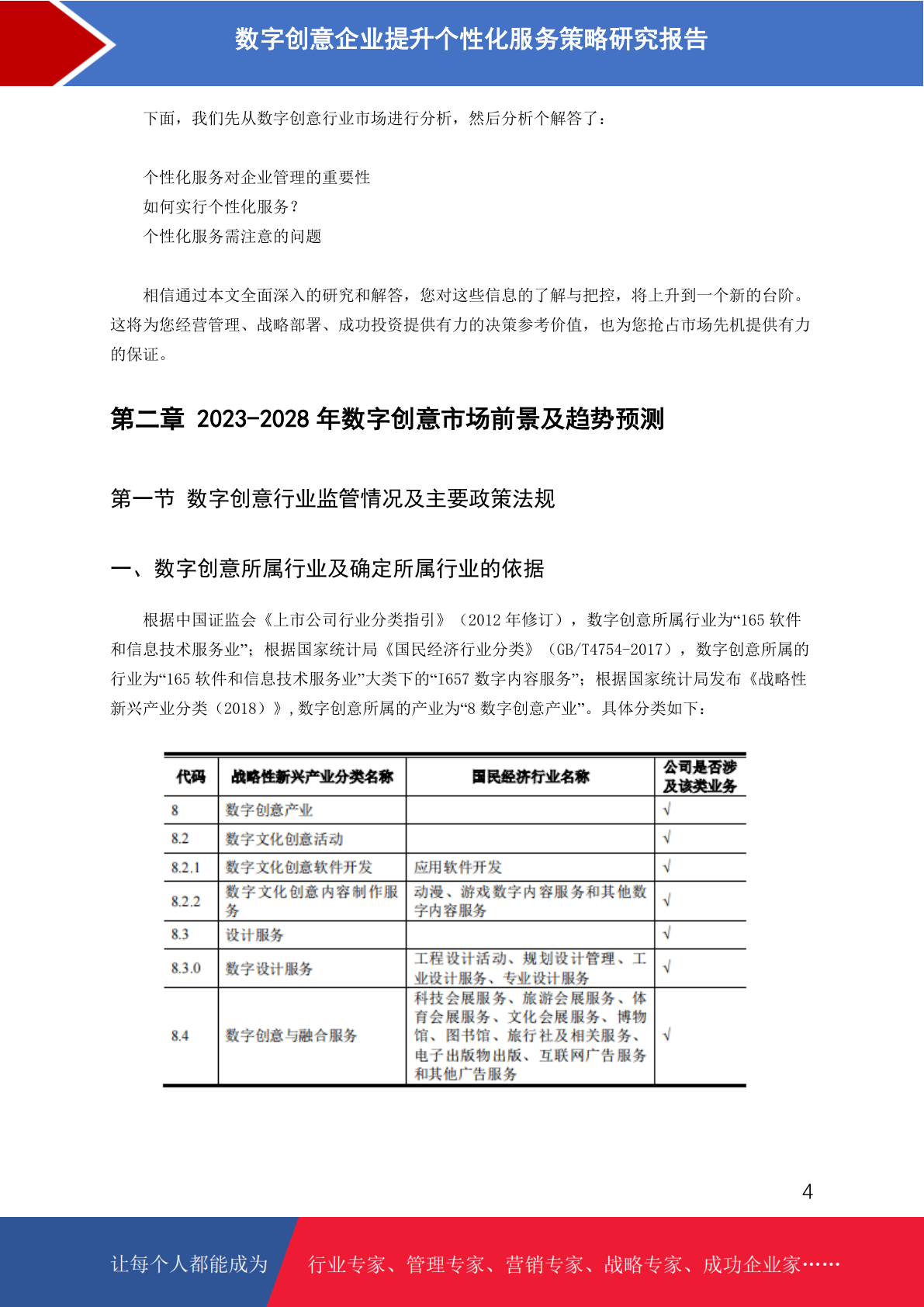 数字创意企业提升个性化服务策略研究报告

下面，我们先从数字创意行业市场进行分析，然后分析个解答了：

个性化服务对企业管理的重要性
如何实行个性化服务？
个性化服务需注意的问题

相信通过本文全面深入的研究和解答，您对这些信息的了解与把控，将上升到一个新的台阶。这将为您经营管理、战略部署、成功投资提供有力的决策参考价值，也为您抢占市场先机提供有力的保证。

第二章 2023-2028 年数字创意市场前景及趋势预测

第一节 数字创意行业监管情况及主要政策法规

一、数字创意所属行业及确定所属行业的依据

根据中国证监会《上市公司行业分类指引》（2012 年修订），数字创意所属行业为“165 软件和信息技术服务业”；根据国家统计局《国民经济行业分类》（GB/T4754-2017），数字创意所属的行业为“165 软件和信息技术服务业”大类下的“I657 数字内容服务”；根据国家统计局发布《战略性新兴产业分类（2018）》，数字创意所属的产业为“8 数字创意产业”。具体分类如下：

| 代码 | 战略性新兴产业分类名称 | 国民经济行业名称 | 公司是否涉及该类业务 |
|---|---|---|---|
| 8 | 数字创意产业 | | √ |
| 8.2 | 数字文化创意活动 | | √ |
| 8.2.1 | 数字文化创意软件开发 | 应用软件开发 | √ |
| 8.2.2 | 数字文化创意内容制作服务 | 动漫、游戏数字内容服务和其他数字内容服务 | √ |
| 8.3 | 设计服务 | | √ |
| 8.3.0 | 数字设计服务 | 工程设计活动、规划设计管理、工业设计服务、专业设计服务 | √ |
| 8.4 | 数字创意与融合服务 | 科技会展服务、旅游会展服务、体育会展服务、文化会展服务、博物馆、图书馆、旅行社及相关服务、电子出版物出版、互联网广告服务和其他广告服务 | √ |

4

让每个人都能成为 行业专家、管理专家、营销专家、战略专家、成功企业家……